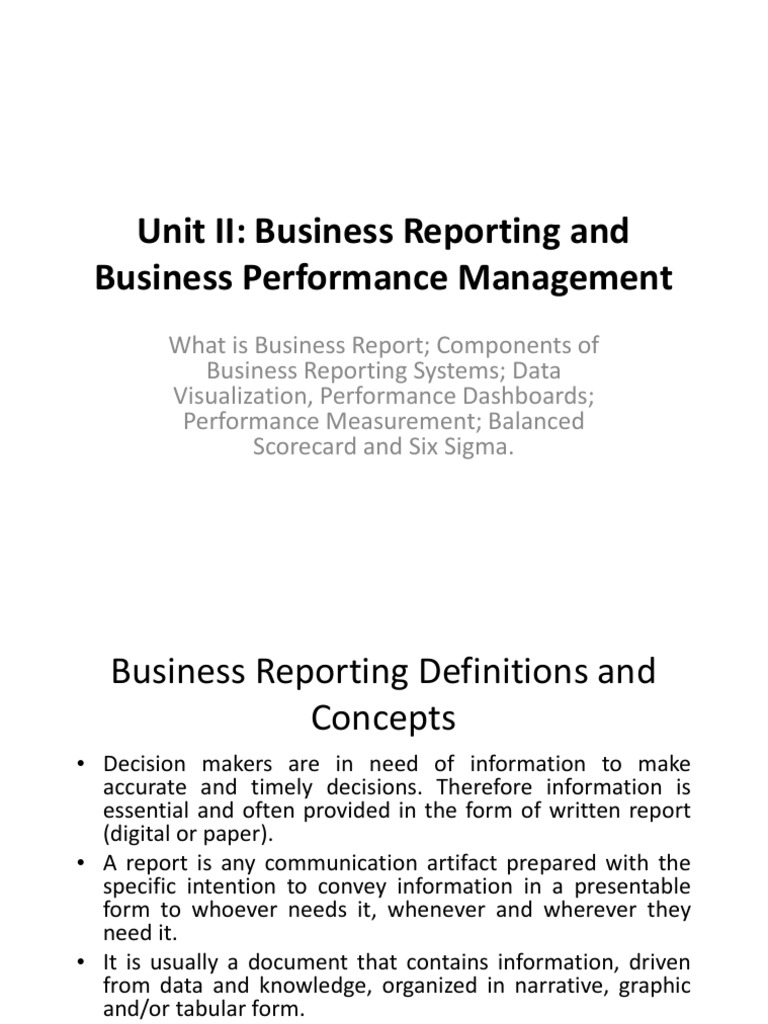 Unit II: Business Reporting and Business Performance Management

What is Business Report; Components of Business Reporting Systems; Data Visualization, Performance Dashboards; Performance Measurement; Balanced Scorecard and Six Sigma.

Business Reporting Definitions and Concepts

• Decision makers are in need of information to make accurate and timely decisions. Therefore information is essential and often provided in the form of written report (digital or paper).
• A report is any communication artifact prepared with the specific intention to convey information in a presentable form to whoever needs it, whenever and wherever they need it.
• It is usually a document that contains information, driven from data and knowledge, organized in narrative, graphic and/or tabular form.